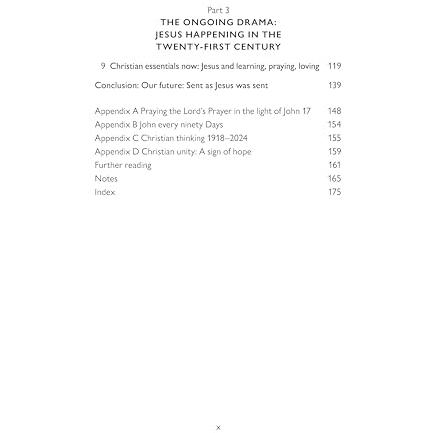 Part 3
THE ONGOING DRAMA:
JESUS HAPPENING IN THE
TWENTY-FIRST CENTURY

9 Christian essentials now: Jesus and learning, praying, loving 119

Conclusion: Our future: Sent as Jesus was sent 139

Appendix A Praying the Lord's Prayer in the light of John 17 148
Appendix B John every ninety Days 154
Appendix C Christian thinking 1918–2024 155
Appendix D Christian unity: A sign of hope 159
Further reading 161
Notes 165
Index 175

x